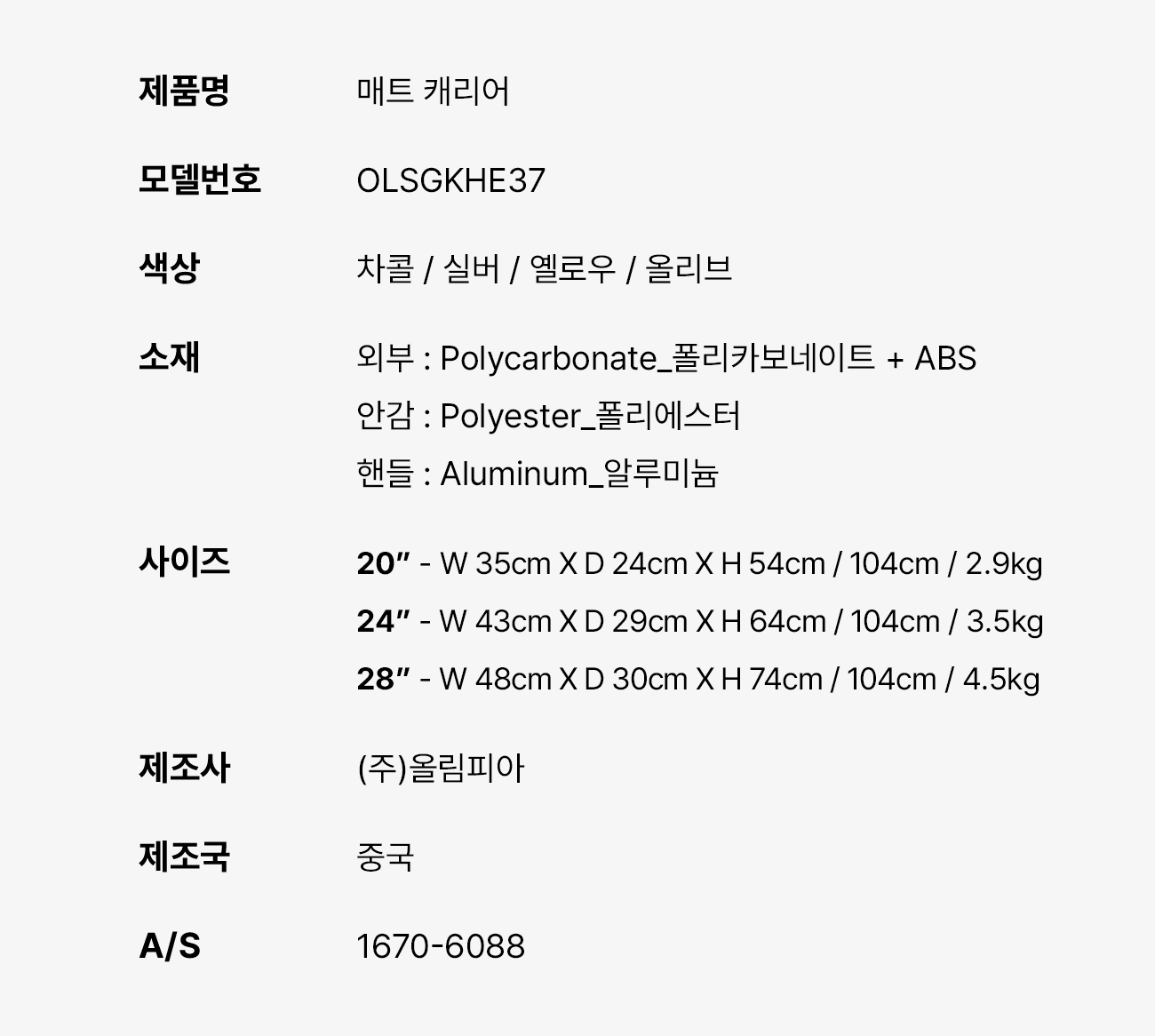 제품명 매트 캐리어

모델번호 OLSGKHE37

색상 차콜 / 실버 / 옐로우 / 올리브

소재 외부 : Polycarbonate_폴리카보네이트 + ABS
안감 : Polyester_폴리에스터
핸들 : Aluminum_알루미늄

사이즈 20" - W 35cm X D 24cm X H 54cm / 104cm / 2.9kg
24" - W 43cm X D 29cm X H 64cm / 104cm / 3.5kg
28" - W 48cm X D 30cm X H 74cm / 104cm / 4.5kg

제조사 (주)올림피아

제조국 중국

A/S 1670-6088